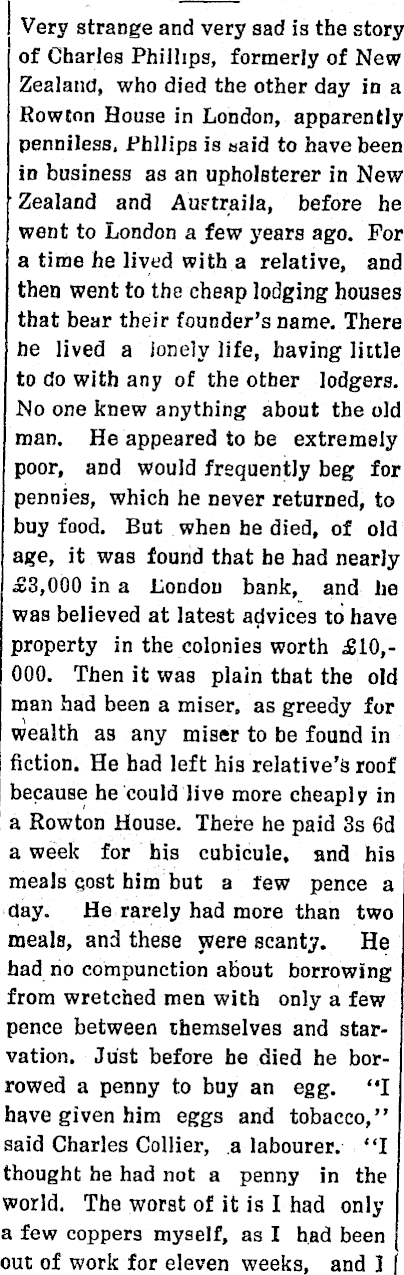 Very strange and very sad is the story of Charles Phillips, formerly of New Zealand, who died the other day in a Rowton House in London, apparently penniless. Phllips is said to have been in business as an upholsterer in New Zealand and Austraila, before he went to London a few years ago. For a time he lived with a relative, and then went to the cheap lodging houses that bear their founder's name. There he lived a lonely life, having little to do with any of the other lodgers. No one knew anything about the old man. He appeared to be extremely poor, and would frequently beg for pennies, which he never returned, to buy food. But when he died, of old age, it was found that he had nearly £3,000 in a London bank, and he was believed at latest advices to have property in the colonies worth £10,000. Then it was plain that the old man had been a miser, as greedy for wealth as any miser to be found in fiction. He had left his relative's roof because he could live more cheaply in a Rowton House. There he paid 3s 6d a week for his cubicule, and his meals cost him but a few pence a day. He rarely had more than two meals, and these were scanty. He had no compunction about borrowing from wretched men with only a few pence between themselves and starvation. Just before he died he borrowed a penny to buy an egg. "I have given him eggs and tobacco," said Charles Collier, a labourer. "I thought he had not a penny in the world. The worst of it is I had only a few coppers myself, as I had been out of work for eleven weeks, and I